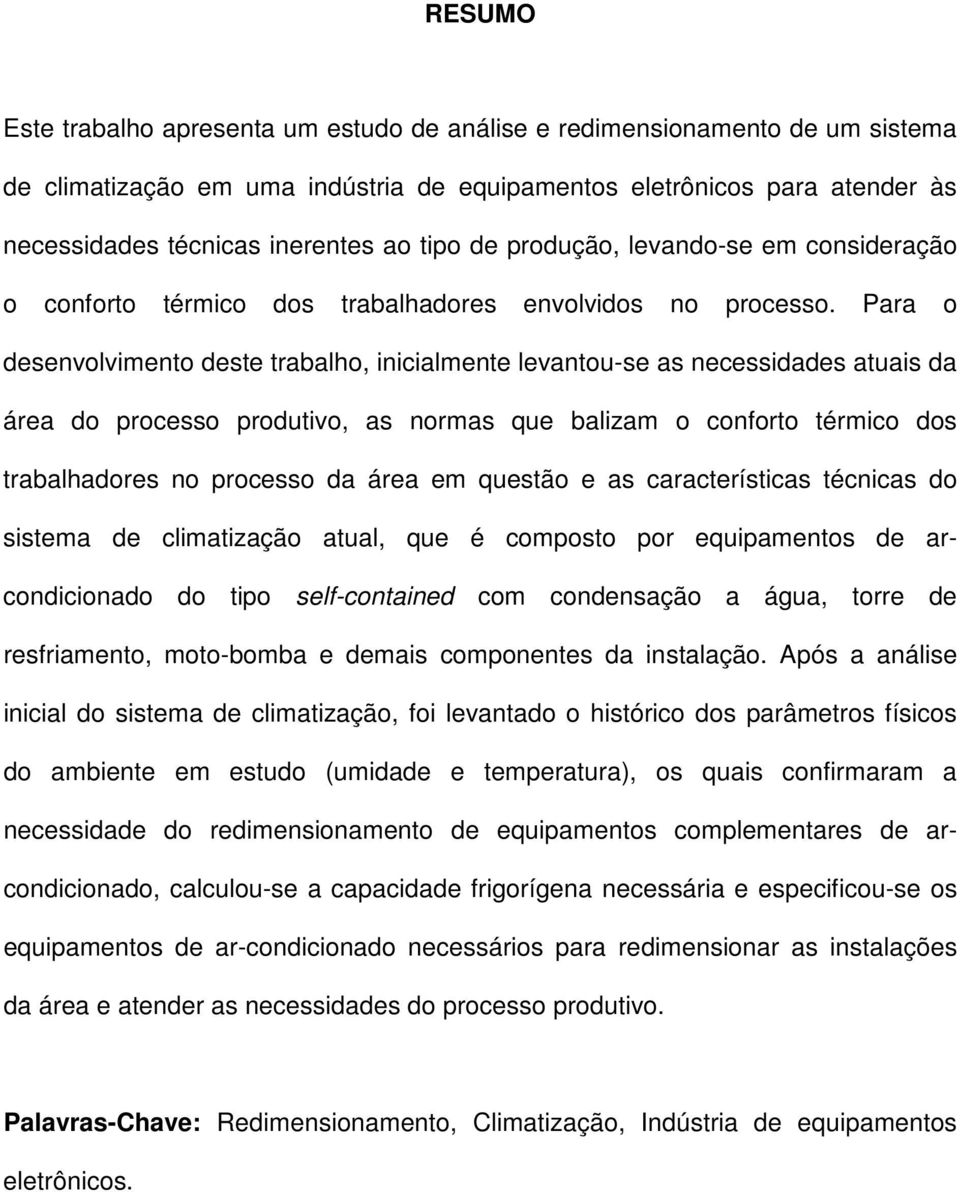 RESUMO

Este trabalho apresenta um estudo de análise e redimensionamento de um sistema de climatização em uma indústria de equipamentos eletrônicos para atender às necessidades técnicas inerentes ao tipo de produção, levando-se em consideração o conforto térmico dos trabalhadores envolvidos no processo. Para o desenvolvimento deste trabalho, inicialmente levantou-se as necessidades atuais da área do processo produtivo, as normas que balizam o conforto térmico dos trabalhadores no processo da área em questão e as características técnicas do sistema de climatização atual, que é composto por equipamentos de ar-condicionado do tipo self-contained com condensação a água, torre de resfriamento, moto-bomba e demais componentes da instalação. Após a análise inicial do sistema de climatização, foi levantado o histórico dos parâmetros físicos do ambiente em estudo (umidade e temperatura), os quais confirmaram a necessidade do redimensionamento de equipamentos complementares de ar-condicionado, calculou-se a capacidade frigorígena necessária e especificou-se os equipamentos de ar-condicionado necessários para redimensionar as instalações da área e atender as necessidades do processo produtivo.

Palavras-Chave: Redimensionamento, Climatização, Indústria de equipamentos eletrônicos.